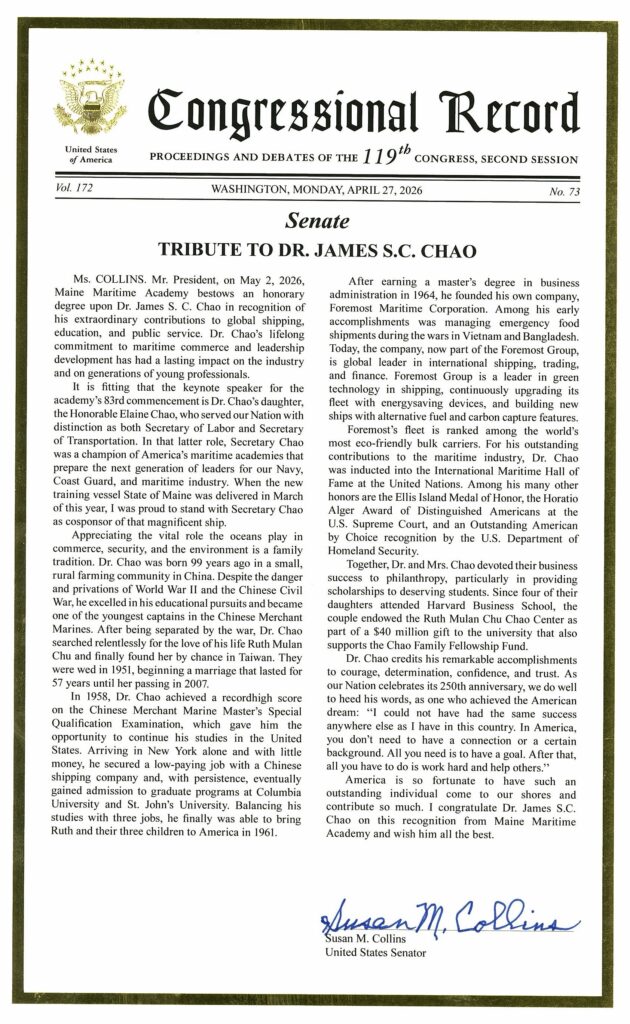 United States of America

Congressional Record

PROCEEDINGS AND DEBATES OF THE $119^{th}$ CONGRESS, SECOND SESSION

Vol. 172 WASHINGTON, MONDAY, APRIL 27, 2026 No. 73

Senate

TRIBUTE TO DR. JAMES S.C. CHAO

Ms. COLLINS. Mr. President, on May 2, 2026, Maine Maritime Academy bestows an honorary degree upon Dr. James S. C. Chao in recognition of his extraordinary contributions to global shipping, education, and public service. Dr. Chao's lifelong commitment to maritime commerce and leadership development has had a lasting impact on the industry and on generations of young professionals.

It is fitting that the keynote speaker for the academy's 83rd commencement is Dr. Chao's daughter, the Honorable Elaine Chao, who served our Nation with distinction as both Secretary of Labor and Secretary of Transportation. In that latter role, Secretary Chao was a champion of America's maritime academies that prepare the next generation of leaders for our Navy, Coast Guard, and maritime industry. When the new training vessel State of Maine was delivered in March of this year, I was proud to stand with Secretary Chao as cosponsor of that magnificent ship.

Appreciating the vital role the oceans play in commerce, security, and the environment is a family tradition. Dr. Chao was born 99 years ago in a small, rural farming community in China. Despite the danger and privations of World War II and the Chinese Civil War, he excelled in his educational pursuits and became one of the youngest captains in the Chinese Merchant Marines. After being separated by the war, Dr. Chao searched relentlessly for the love of his life Ruth Mulan Chu and finally found her by chance in Taiwan. They were wed in 1951, beginning a marriage that lasted for 57 years until her passing in 2007.

In 1958, Dr. Chao achieved a recordhigh score on the Chinese Merchant Marine Master's Special Qualification Examination, which gave him the opportunity to continue his studies in the United States. Arriving in New York alone and with little money, he secured a low-paying job with a Chinese shipping company and, with persistence, eventually gained admission to graduate programs at Columbia University and St. John's University. Balancing his studies with three jobs, he finally was able to bring Ruth and their three children to America in 1961.

After earning a master's degree in business administration in 1964, he founded his own company, Foremost Maritime Corporation. Among his early accomplishments was managing emergency food shipments during the wars in Vietnam and Bangladesh. Today, the company, now part of the Foremost Group, is global leader in international shipping, trading, and finance. Foremost Group is a leader in green technology in shipping, continuously upgrading its fleet with energysaving devices, and building new ships with alternative fuel and carbon capture features.

Foremost's fleet is ranked among the world's most eco-friendly bulk carriers. For his outstanding contributions to the maritime industry, Dr. Chao was inducted into the International Maritime Hall of Fame at the United Nations. Among his many other honors are the Ellis Island Medal of Honor, the Horatio Alger Award of Distinguished Americans at the U.S. Supreme Court, and an Outstanding American by Choice recognition by the U.S. Department of Homeland Security.

Together, Dr. and Mrs. Chao devoted their business success to philanthropy, particularly in providing scholarships to deserving students. Since four of their daughters attended Harvard Business School, the couple endowed the Ruth Mulan Chu Chao Center as part of a $40 million gift to the university that also supports the Chao Family Fellowship Fund.

Dr. Chao credits his remarkable accomplishments to courage, determination, confidence, and trust. As our Nation celebrates its 250th anniversary, we do well to heed his words, as one who achieved the American dream: "I could not have had the same success anywhere else as I have in this country. In America, you don't need to have a connection or a certain background. All you need is to have a goal. After that, all you have to do is work hard and help others."

America is so fortunate to have such an outstanding individual come to our shores and contribute so much. I congratulate Dr. James S.C. Chao on this recognition from Maine Maritime Academy and wish him all the best.

Susan M. Collins
Susan M. Collins
United States Senator